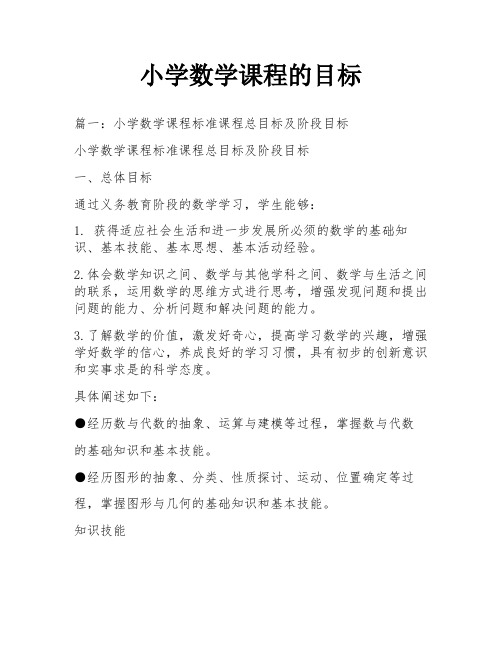 小学数学课程的目标

篇一：小学数学课程标准课程总目标及阶段目标

小学数学课程标准课程总目标及阶段目标

一、总体目标

通过义务教育阶段的数学学习，学生能够：

1. 获得适应社会生活和进一步发展所必须的数学的基础知识、基本技能、基本思想、基本活动经验。

2. 体会数学知识之间、数学与其他学科之间、数学与生活之间的联系，运用数学的思维方式进行思考，增强发现问题和提出问题的能力、分析问题和解决问题的能力。

3. 了解数学的价值，激发好奇心，提高学习数学的兴趣，增强学好数学的信心，养成良好的学习习惯，具有初步的创新意识和实事求是的科学态度。

具体阐述如下：

●经历数与代数的抽象、运算与建模等过程，掌握数与代数的基础知识和基本技能。

●经历图形的抽象、分类、性质探讨、运动、位置确定等过程，掌握图形与几何的基础知识和基本技能。

知识技能